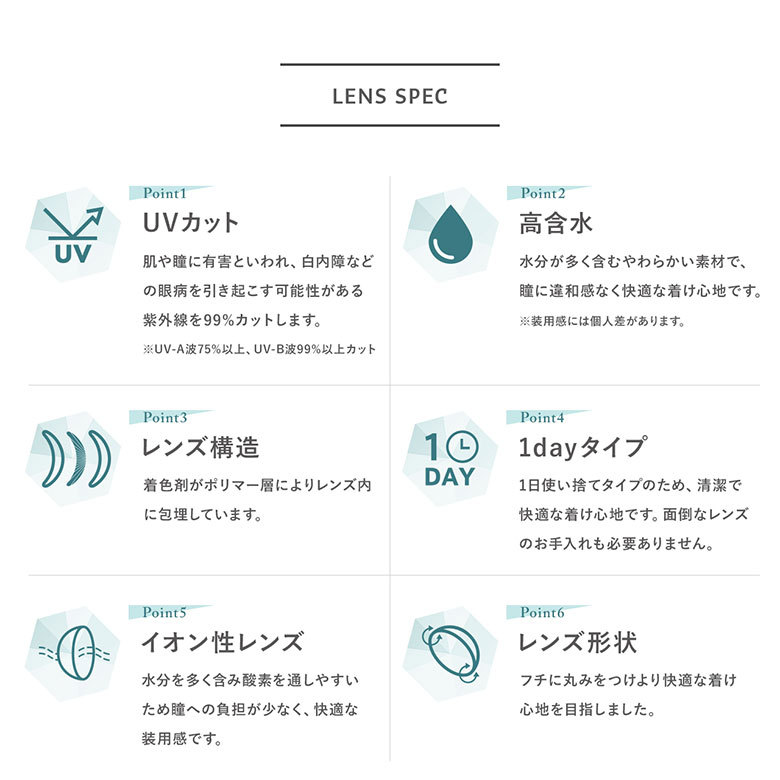 LENS SPEC

UV

Point1
UVカット
肌や瞳に有害といわれ、白内障などの眼病を引き起こす可能性がある紫外線を99%カットします。
※UV-A波75%以上、UV-B波99%以上カット

Point2
高含水
水分が多く含むやわらかい素材で、瞳に違和感なく快適な着け心地です。
※装用感には個人差があります。

Point3
レンズ構造
着色剤がポリマー層によりレンズ内に包埋しています。

1 DAY

Point4
1dayタイプ
1日使い捨てタイプのため、清潔で快適な着け心地です。面倒なレンズのお手入れも必要ありません。

Point5
イオン性レンズ
水分を多く含み酸素を通しやすいため瞳への負担が少なく、快適な装用感です。

Point6
レンズ形状
フチに丸みをつけより快適な着け心地を目指しました。